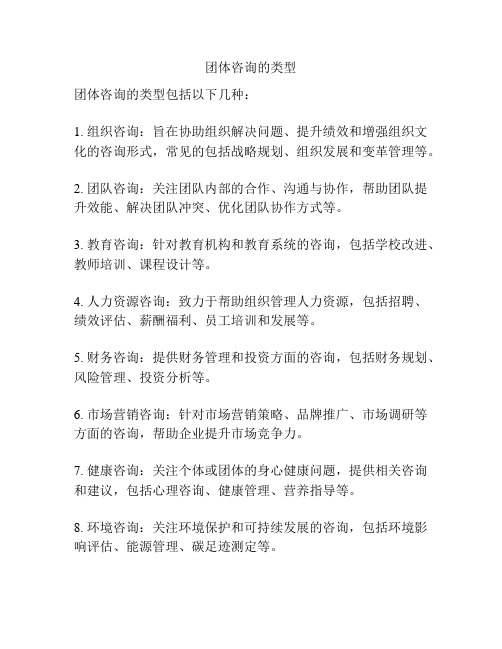 团体咨询的类型

团体咨询的类型包括以下几种：

1. 组织咨询：旨在协助组织解决问题、提升绩效和增强组织文化的咨询形式，常见的包括战略规划、组织发展和变革管理等。

2. 团队咨询：关注团队内部的合作、沟通与协作，帮助团队提升效能、解决团队冲突、优化团队协作方式等。

3. 教育咨询：针对教育机构和教育系统的咨询，包括学校改进、教师培训、课程设计等。

4. 人力资源咨询：致力于帮助组织管理人力资源，包括招聘、绩效评估、薪酬福利、员工培训和发展等。

5. 财务咨询：提供财务管理和投资方面的咨询，包括财务规划、风险管理、投资分析等。

6. 市场营销咨询：针对市场营销策略、品牌推广、市场调研等方面的咨询，帮助企业提升市场竞争力。

7. 健康咨询：关注个体或团体的身心健康问题，提供相关咨询和建议，包括心理咨询、健康管理、营养指导等。

8. 环境咨询：关注环境保护和可持续发展的咨询，包括环境影响评估、能源管理、碳足迹测定等。